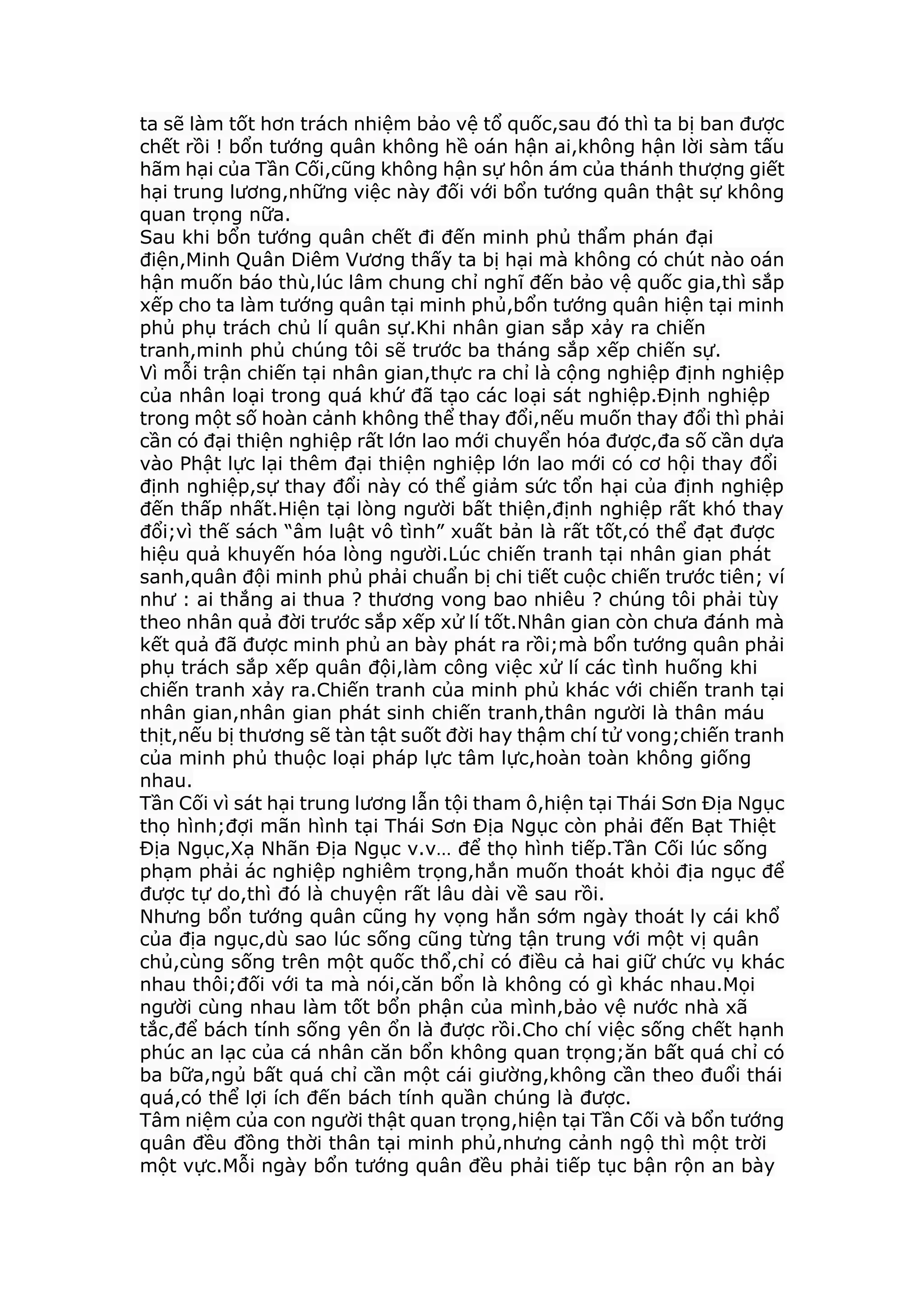 ta sẽ làm tốt hơn trách nhiệm bảo vệ tổ quốc,sau đó thì ta bị ban được chết rồi ! bổn tướng quân không hề oán hận ai,không hận lời sàm tấu hãm hại của Tần Cối,cũng không hận sự hôn ám của thánh thượng giết hại trung lương,những việc này đối với bổn tướng quân thật sự không quan trọng nữa.
Sau khi bổn tướng quân chết đi đến minh phủ thẩm phán đại điện,Minh Quân Diêm Vương thấy ta bị hại mà không có chút nào oán hận muốn báo thù,lúc lâm chung chỉ nghĩ đến bảo vệ quốc gia,thì sắp xếp cho ta làm tướng quân tại minh phủ,bổn tướng quân hiện tại minh phủ phụ trách chủ lí quân sự.Khi nhân gian sắp xảy ra chiến tranh,minh phủ chúng tôi sẽ trước ba tháng sắp xếp chiến sự.
Vì mỗi trận chiến tại nhân gian,thực ra chỉ là cộng nghiệp định nghiệp của nhân loại trong quá khứ đã tạo các loại sát nghiệp.Định nghiệp trong một số hoàn cảnh không thể thay đổi,nếu muốn thay đổi thì phải cần có đại thiện nghiệp rất lớn lao mới chuyển hóa được,đa số cần dựa vào Phật lực lại thêm đại thiện nghiệp lớn lao mới có cơ hội thay đổi định nghiệp,sự thay đổi này có thể giảm sức tổn hại của định nghiệp đến thấp nhất.Hiện tại lòng người bất thiện,định nghiệp rất khó thay đổi;vì thế sách “âm luật vô tình” xuất bản là rất tốt,có thể đạt được hiệu quả khuyến hóa lòng người.Lúc chiến tranh tại nhân gian phát sanh,quân đội minh phủ phải chuẩn bị chi tiết cuộc chiến trước tiên; ví như : ai thắng ai thua ? thương vong bao nhiêu ? chúng tôi phải tùy theo nhân quả đời trước sắp xếp xử lí tốt.Nhân gian còn chưa đánh mà kết quả đã được minh phủ an bày phát ra rồi;mà bổn tướng quân phải phụ trách sắp xếp quân đội,làm công việc xử lí các tình huống khi chiến tranh xảy ra.Chiến tranh của minh phủ khác với chiến tranh tại nhân gian,nhân gian phát sinh chiến tranh,thân người là thân máu thịt,nếu bị thương sẽ tàn tật suốt đời hay thậm chí tử vong;chiến tranh của minh phủ thuộc loại pháp lực tâm lực,hoàn toàn không giống nhau.
Tần Cối vì sát hại trung lương lẫn tội tham ô,hiện tại Thái Sơn Địa Ngục thọ hình;đợi mãn hình tại Thái Sơn Địa Ngục còn phải đến Bạt Thiệt Địa Ngục,Xạ Nhãn Địa Ngục v.v… để thọ hình tiếp.Tần Cối lúc sống phạm phải ác nghiệp nghiêm trọng,hắn muốn thoát khỏi địa ngục để được tự do,thì đó là chuyện rất lâu dài về sau rồi.
Nhưng bổn tướng quân cũng hy vọng hắn sớm ngày thoát ly cái khổ của địa ngục,dù sao lúc sống cũng từng tận trung với một vị quân chủ,cùng sống trên một quốc thổ,chỉ có điều cả hai giữ chức vụ khác nhau thôi;đối với ta mà nói,căn bổn là không có gì khác nhau.Mọi người cùng nhau làm tốt bổn phận của mình,bảo vệ nước nhà xã tắc,để bách tính sống yên ổn là được rồi.Cho chí việc sống chết hạnh phúc an lạc của cá nhân căn bổn không quan trọng;ăn bất quá chỉ có ba bữa,ngủ bất quá chỉ cần một cái giường,không cần theo đuổi thái quá,có thể lợi ích đến bách tính quần chúng là được.
Tâm niệm của con người thật quan trọng,hiện tại Tần Cối và bổn tướng quân đều đồng thời thân tại minh phủ,nhưng cảnh ngộ thì một trời một vực.Mỗi ngày bổn tướng quân đều phải tiếp tục bận rộn an bày